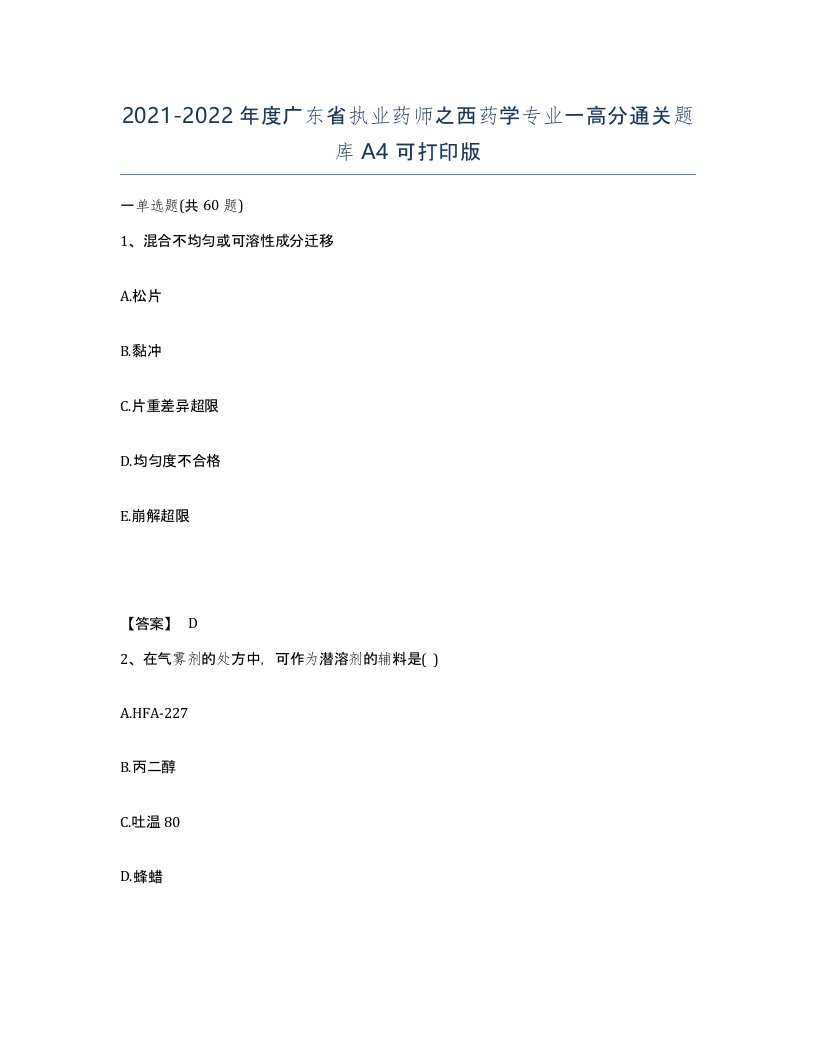 2021-2022年度广东省执业药师之西药学专业一高分通关题库A4可打印版

一单选题(共60题)

1、混合不均匀或可溶性成分迁移

A.松片

B.黏冲

C.片重差异超限

D.均匀度不合格

E.崩解超限

【答案】 D

2、在气雾剂的处方中，可作为潜溶剂的辅料是( )

A.HFA-227

B.丙二醇

C.吐温80

D.蜂蜡